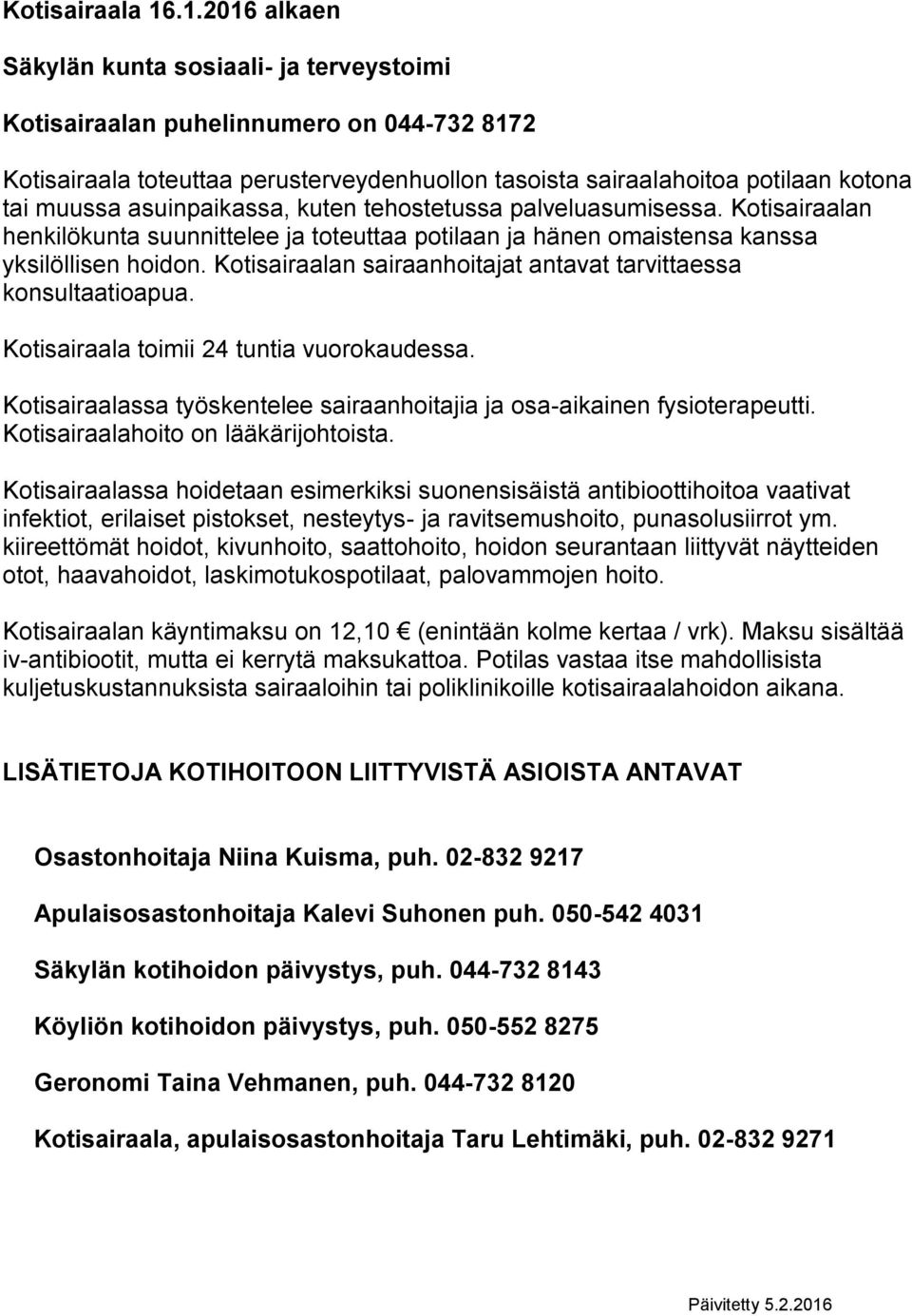 Kotisairaala 16.1.2016 alkaen

Säkylän kunta sosiaali- ja terveystoimi

Kotisairaalan puhelinnumero on 044-732 8172

Kotisairaala toteuttaa perusterveydenhuollon tasoista sairaalahoitoa potilaan kotona tai muussa asuinpaikassa, kuten tehostetussa palveluasumisessa. Kotisairaalan henkilökunta suunnittelee ja toteuttaa potilaan ja hänen omaistensa kanssa yksilöllisen hoidon. Kotisairaalan sairaanhoitajat antavat tarvittaessa konsultaatioapua.

Kotisairaala toimii 24 tuntia vuorokaudessa.

Kotisairaalassa työskentelee sairaanhoitajia ja osa-aikainen fysioterapeutti. Kotisairaalahoito on lääkärijohtoista.

Kotisairaalassa hoidetaan esimerkiksi suonensisäistä antibioottihoitoa vaativat infektiot, erilaiset pistokset, nesteytys- ja ravitsemushoito, punasolusiirrot ym. kiireettömät hoidot, kivunhoito, saattohoito, hoidon seurantaan liittyvät näytteiden otot, haavahoidot, laskimotukospotilaat, palovammojen hoito.

Kotisairaalan käyntimaksu on 12,10 € (enintään kolme kertaa / vrk). Maksu sisältää iv-antibiootit, mutta ei kerrytä maksukattoa. Potilas vastaa itse mahdollisista kuljetuskustannuksista sairaaloihin tai poliklinikoille kotisairaalahoidon aikana.

LISÄTIETOJA KOTIHOITOON LIITTYVISTÄ ASIOISTA ANTAVAT

Osastonhoitaja Niina Kuisma, puh. 02-832 9217

Apulaisosastonhoitaja Kalevi Suhonen puh. 050-542 4031

Säkylän kotihoidon päivystys, puh. 044-732 8143

Köyliön kotihoidon päivystys, puh. 050-552 8275

Geronomi Taina Vehmanen, puh. 044-732 8120

Kotisairaala, apulaisosastonhoitaja Taru Lehtimäki, puh. 02-832 9271

Päivitetty 5.2.2016